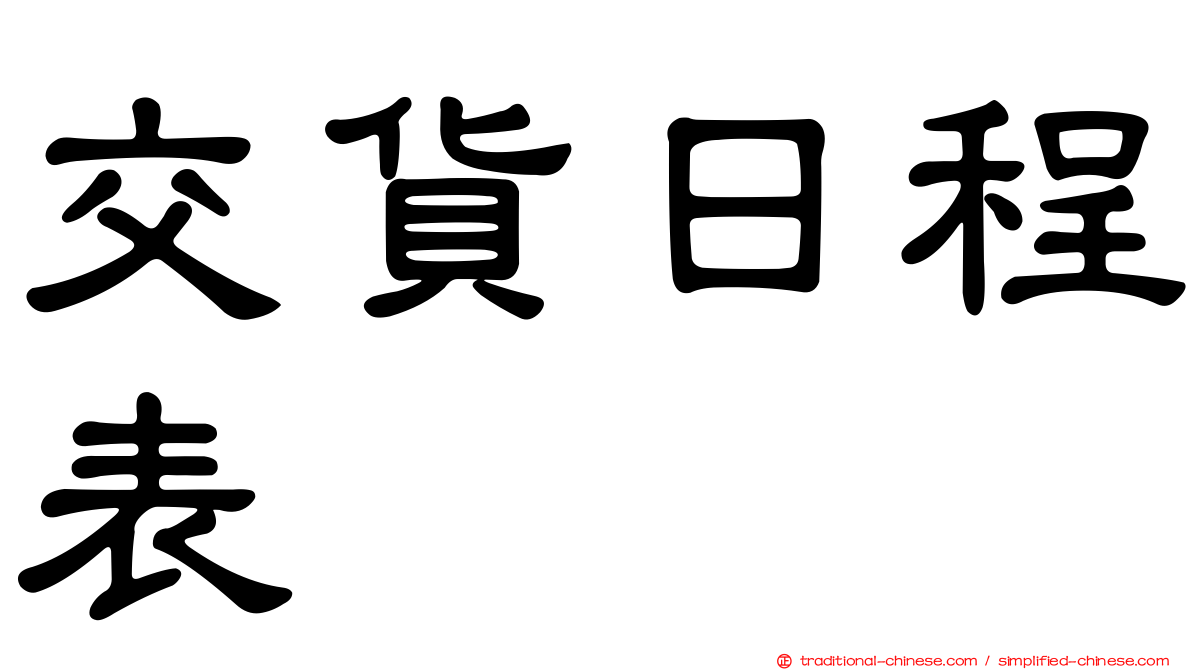 交貨日程表

正 traditional-chinese.com / simplified-chinese.com